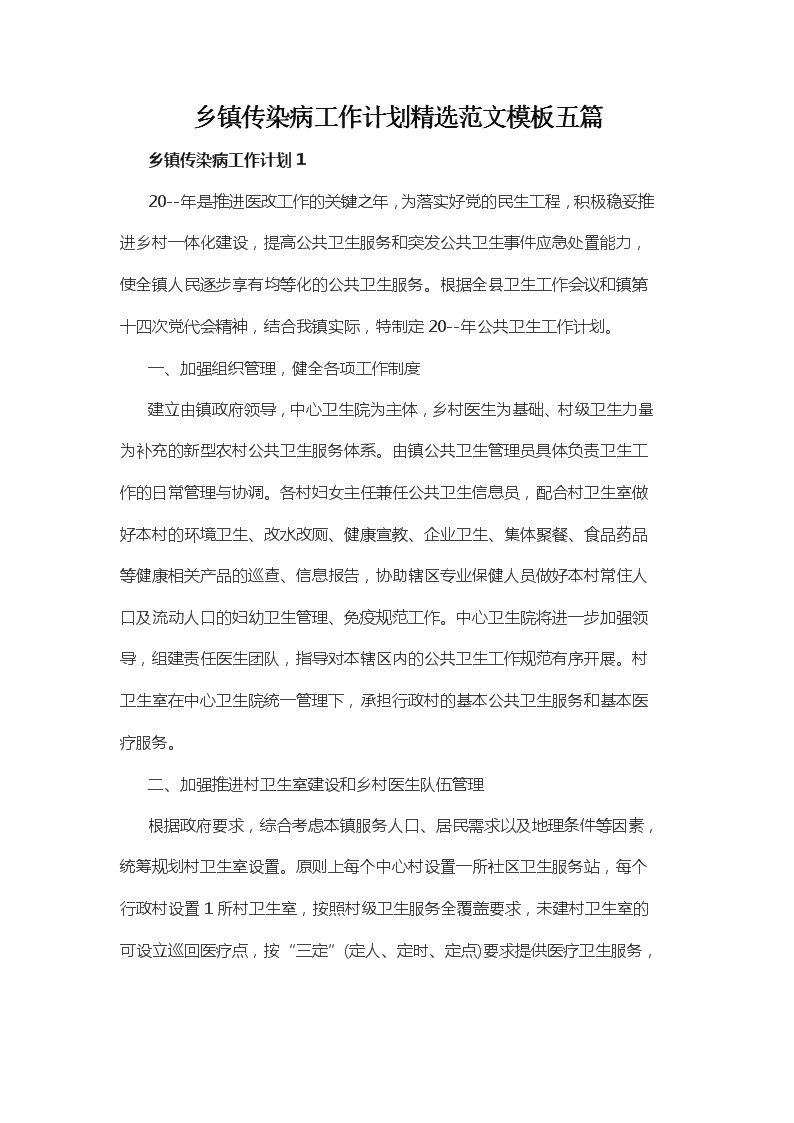 乡镇传染病工作计划精选范文模板五篇

乡镇传染病工作计划 1

20--年是推进医改工作的关键之年，为落实好党的民生工程，积极稳妥推进乡村一体化建设，提高公共卫生服务和突发公共卫生事件应急处置能力，使全镇人民逐步享有均等化的公共卫生服务。根据全县卫生工作会议和镇第十四次党代会精神，结合我镇实际，特制定 20--年公共卫生工作计划。

一、加强组织管理，健全各项工作制度

建立由镇政府领导，中心卫生院为主体，乡村医生为基础、村级卫生力量为补充的新型农村公共卫生服务体系。由镇公共卫生管理员具体负责卫生工作的日常管理与协调。各村妇女主任兼任公共卫生信息员，配合村卫生室做好本村的环境卫生、改水改厕、健康宣教、企业卫生、集体聚餐、食品药品等健康相关产品的巡查、信息报告，协助辖区专业保健人员做好本村常住人口及流动人口的妇幼卫生管理、免疫规范工作。中心卫生院将进一步加强领导，组建责任医生团队，指导对本辖区内的公共卫生工作规范有序开展。村卫生室在中心卫生院统一管理下，承担行政村的基本公共卫生服务和基本医疗服务。

二、加强推进村卫生室建设和乡村医生队伍管理

根据政府要求，综合考虑本镇服务人口、居民需求以及地理条件等因素，统筹规划村卫生室设置。原则上每个中心村设置一所社区卫生服务站，每个行政村设置 1 所村卫生室，按照村级卫生服务全覆盖要求，未建村卫生室的可设立巡回医疗点，按“三定”(定人、定时、定点)要求提供医疗卫生服务，